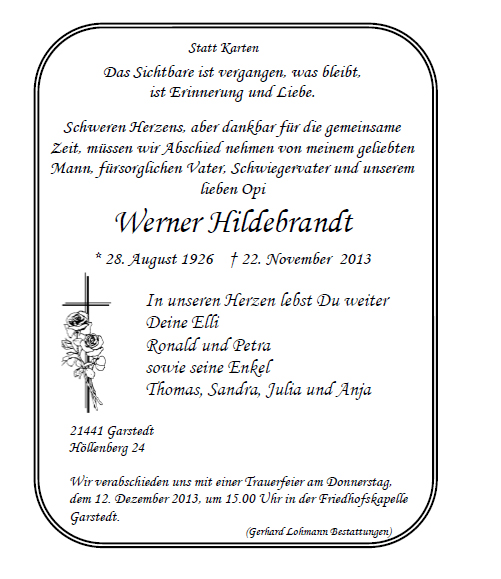 Statt Karten

Das Sichtbare ist vergangen, was bleibt, ist Erinnerung und Liebe.

Schweren Herzens, aber dankbar für die gemeinsame Zeit, müssen wir Abschied nehmen von meinem geliebten Mann, fürsorglichen Vater, Schwiegervater und unserem lieben Opi

Werner Hildebrandt

* 28. August 1926 † 22. November 2013

In unseren Herzen lebst Du weiter
Deine Elli
Ronald und Petra
sowie seine Enkel
Thomas, Sandra, Julia und Anja

21441 Garstedt
Höllenberg 24

Wir verabschieden uns mit einer Trauerfeier am Donnerstag, dem 12. Dezember 2013, um 15.00 Uhr in der Friedhofskapelle Garstedt.

(Gerhard Lohmann Bestattungen)